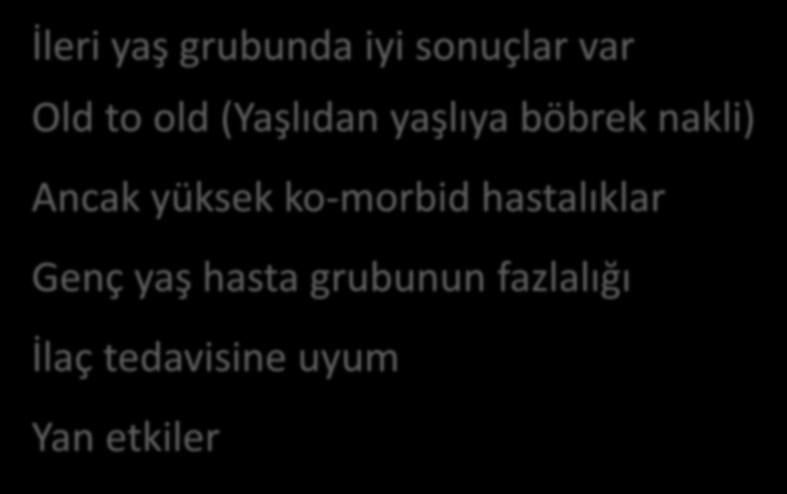 İleri yaş grubunda iyi sonuçlar var

Old to old (Yaşlıdan yaşlıya böbrek nakli)

Ancak yüksek ko-morbid hastalıklar

Genç yaş hasta grubunun fazlalığı

İlaç tedavisine uyum

Yan etkiler